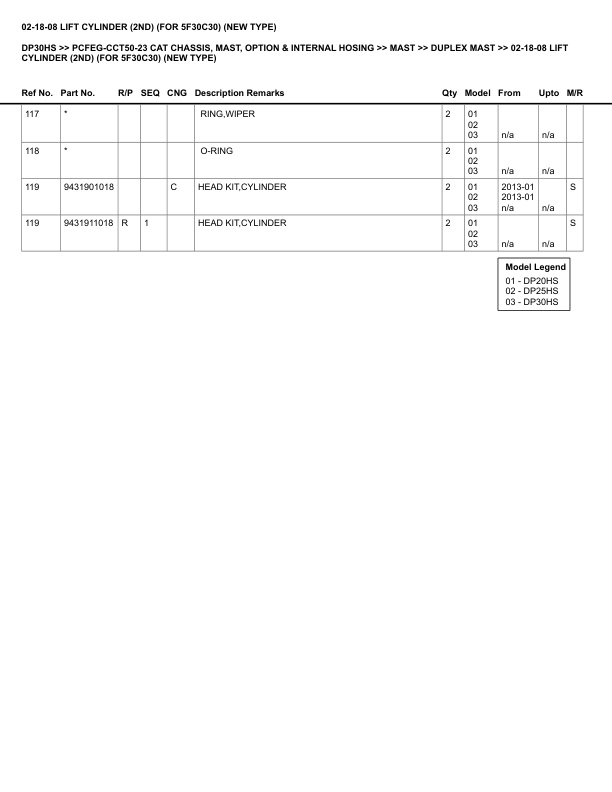 02-18-08 LIFT CYLINDER (2ND) (FOR 5F30C30) (NEW TYPE)

DP30HS >> PCFEG-CCT50-23 CAT CHASSIS, MAST, OPTION & INTERNAL HOSING >> MAST >> DUPLEX MAST >> 02-18-08 LIFT CYLINDER (2ND) (FOR 5F30C30) (NEW TYPE)

| Ref No. | Part No. | R/P | SEQ | CNG | Description Remarks | Qty | Model | From | Upto | M/R |
|---|---|---|---|---|---|---|---|---|---|---|
| 117 | * | | | | RING,WIPER | 2 | 01 02 03 | n/a | n/a | |
| 118 | * | | | | O-RING | 2 | 01 02 03 | n/a | n/a | |
| 119 | 9431901018 | | | C | HEAD KIT,CYLINDER | 2 | 01 02 03 | 2013-01 2013-01 n/a | n/a | S |
| 119 | 9431911018 | R | 1 | | HEAD KIT,CYLINDER | 2 | 01 02 03 | n/a | n/a | S |

Model Legend
01 - DP20HS
02 - DP25HS
03 - DP30HS